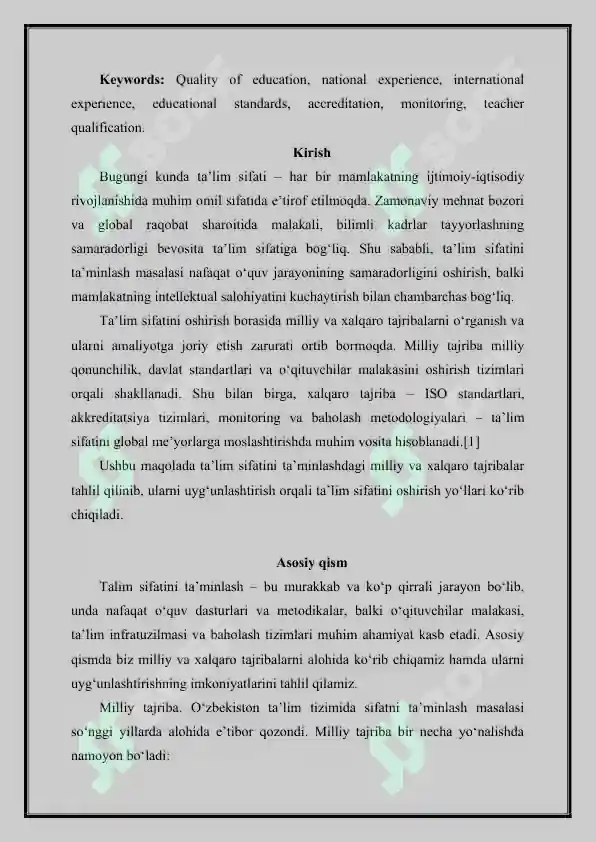 Keywords: Quality of education, national experience, international experience, educational standards, accreditation, monitoring, teacher qualification.

Kirish

Bugungi kunda ta'lim sifati – har bir mamlakatning ijtimoiy-iqtisodiy rivojlanishida muhim omil sifatida e'tirof etilmoqda. Zamonaviy mehnat bozori va global raqobat sharoitida malakali, bilimli kadrlar tayyorlashning samaradorligi bevosita ta'lim sifatiga bog'liq. Shu sababli, ta'lim sifatini ta'minlash masalasi nafaqat o'quv jarayonining samaradorligini oshirish, balki mamlakatning intellektual salohiyatini kuchaytirish bilan chambarchas bog'liq.

Ta'lim sifatini oshirish borasida milliy va xalqaro tajribalarni o'rganish va ularni amaliyotga joriy etish zarurati ortib bormoqda. Milliy tajriba milliy qonunchilik, davlat standartlari va o'qituvchilar malakasini oshirish tizimlari orqali shakllanadi. Shu bilan birga, xalqaro tajriba – ISO standartlari, akkreditatsiya tizimlari, monitoring va baholash metodologiyalari – ta'lim sifatini global me'yorlarga moslashtirishda muhim vosita hisoblanadi.[1]

Ushbu maqolada ta'lim sifatini ta'minlashdagi milliy va xalqaro tajribalar tahlil qilinib, ularni uyg'unlashtirish orqali ta'lim sifatini oshirish yo'llari ko'rib chiqiladi.

Asosiy qism

Talim sifatini ta'minlash – bu murakkab va ko'p qirrali jarayon bo'lib, unda nafaqat o'quv dasturlari va metodikalar, balki o'qituvchilar malakasi, ta'lim infratuzilmasi va baholash tizimlari muhim ahamiyat kasb etadi. Asosiy qismda biz milliy va xalqaro tajribalarni alohida ko'rib chiqamiz hamda ularni uyg'unlashtirishning imkoniyatlarini tahlil qilamiz.

Milliy tajriba. O'zbekiston ta'lim tizimida sifatni ta'minlash masalasi so'nggi yillarda alohida e'tibor qozondi. Milliy tajriba bir necha yo'nalishda namoyon bo'ladi: